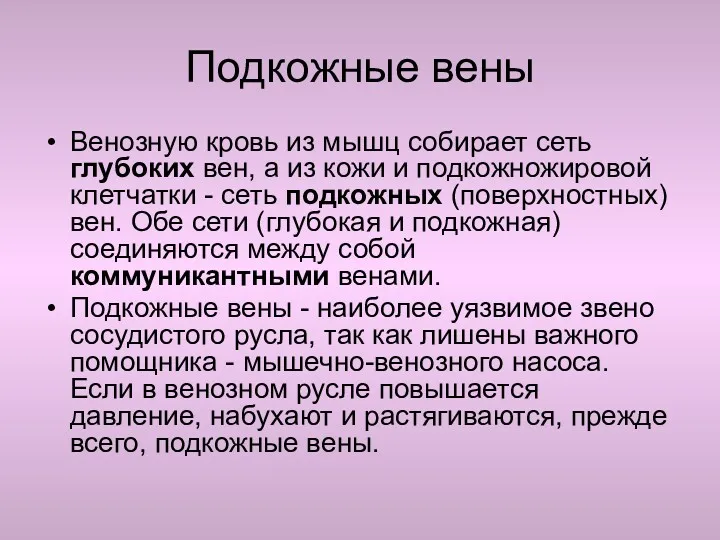 Подкожные вены

• Венозную кровь из мышц собирает сеть глубоких вен, а из кожи и подкожножировой клетчатки - сеть подкожных (поверхностных) вен. Обе сети (глубокая и подкожная) соединяются между собой коммуникантными венами.

• Подкожные вены - наиболее уязвимое звено сосудистого русла, так как лишены важного помощника - мышечно-венозного насоса. Если в венозном русле повышается давление, набухают и растягиваются, прежде всего, подкожные вены.